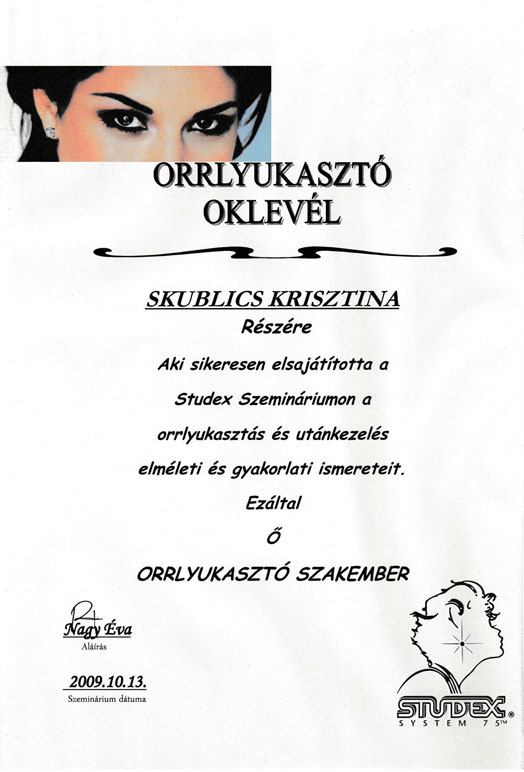 ORRLYUKASZTÓ
OKLEVÉL

SKUBLICS KRISZTINA
Részére
Aki sikeresen elsajátította a
Studex Szemináriumon a
orrlyukasztás és utánkezelés
elméleti és gyakorlati ismereteit.
Ezáltal
Ő
ORRLYUKASZTÓ SZAKEMBER

Nagy Éva
Aláírás

2009.10.13.
Szeminárium dátuma

STUDEX®
SYSTEM 75™